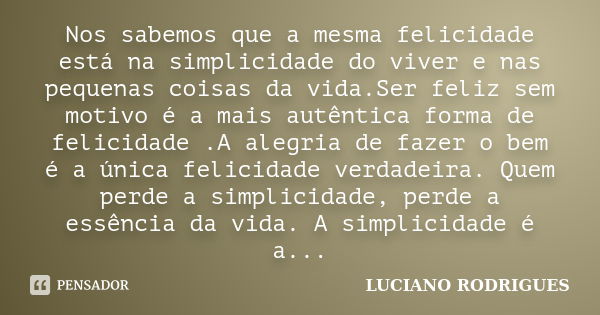 Nos sabemos que a mesma felicidade está na simplicidade do viver e nas pequenas coisas da vida.Ser feliz sem motivo é a mais autêntica forma de felicidade .A alegria de fazer o bem é a única felicidade verdadeira. Quem perde a simplicidade, perde a essência da vida. A simplicidade é a...

PENSADOR

LUCIANO RODRIGUES